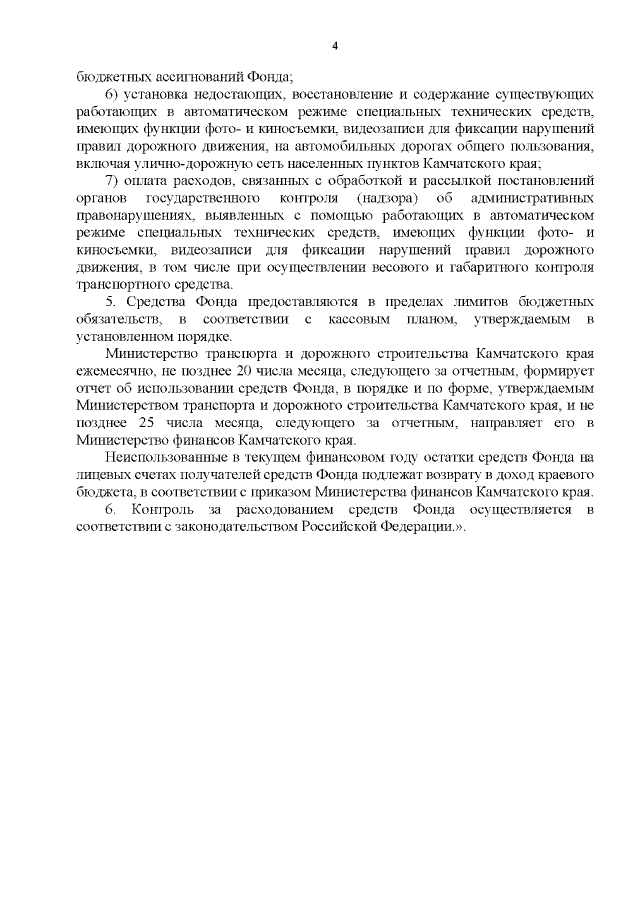 4

бюджетных ассигнований Фонда;

6) установка недостающих, восстановление и содержание существующих работающих в автоматическом режиме специальных технических средств, имеющих функции фото- и киносъемки, видеозаписи для фиксации нарушений правил дорожного движения, на автомобильных дорогах общего пользования, включая улично-дорожную сеть населенных пунктов Камчатского края;

7) оплата расходов, связанных с обработкой и рассылкой постановлений органов государственного контроля (надзора) об административных правонарушениях, выявленных с помощью работающих в автоматическом режиме специальных технических средств, имеющих функции фото- и киносъемки, видеозаписи для фиксации нарушений правил дорожного движения, в том числе при осуществлении весового и габаритного контроля транспортного средства.

5. Средства Фонда предоставляются в пределах лимитов бюджетных обязательств, в соответствии с кассовым планом, утверждаемым в установленном порядке.

Министерство транспорта и дорожного строительства Камчатского края ежемесячно, не позднее 20 числа месяца, следующего за отчетным, формирует отчет об использовании средств Фонда, в порядке и по форме, утверждаемым Министерством транспорта и дорожного строительства Камчатского края, и не позднее 25 числа месяца, следующего за отчетным, направляет его в Министерство финансов Камчатского края.

Неиспользованные в текущем финансовом году остатки средств Фонда на лицевых счетах получателей средств Фонда подлежат возврату в доход краевого бюджета, в соответствии с приказом Министерства финансов Камчатского края.

6. Контроль за расходованием средств Фонда осуществляется в соответствии с законодательством Российской Федерации.».